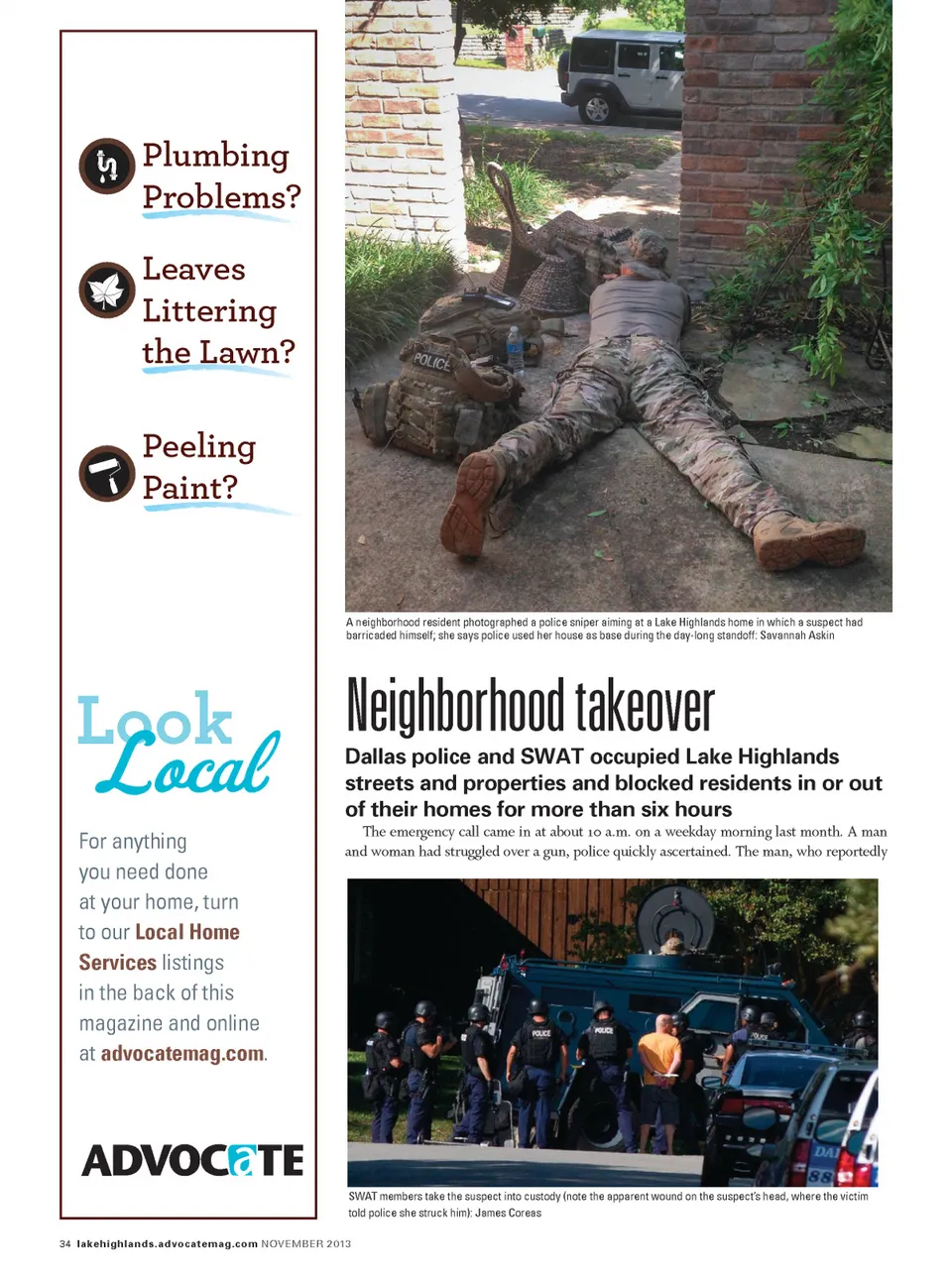 Plumbing Problems?

Leaves Littering the Lawn?

Peeling Paint?

Look Local

For anything you need done at your home, turn to our Local Home Services listings in the back of this magazine and online at advocatemag.com.

ADVOCATE

POLICE

A neighborhood resident photographed a police sniper aiming at a Lake Highlands home in which a suspect had barricaded himself; she says police used her house as base during the day-long standoff: Savannah Askin

Neighborhood takeover

Dallas police and SWAT occupied Lake Highlands streets and properties and blocked residents in or out of their homes for more than six hours

The emergency call came in at about 10 a.m. on a weekday morning last month. A man and woman had struggled over a gun, police quickly ascertained. The man, who reportedly

POLICE

POLICE

SWAT members take the suspect into custody (note the apparent wound on the suspect's head, where the victim told police she struck him): James Coreas

34 lakehighlands.advocatemag.com NOVEMBER 2013